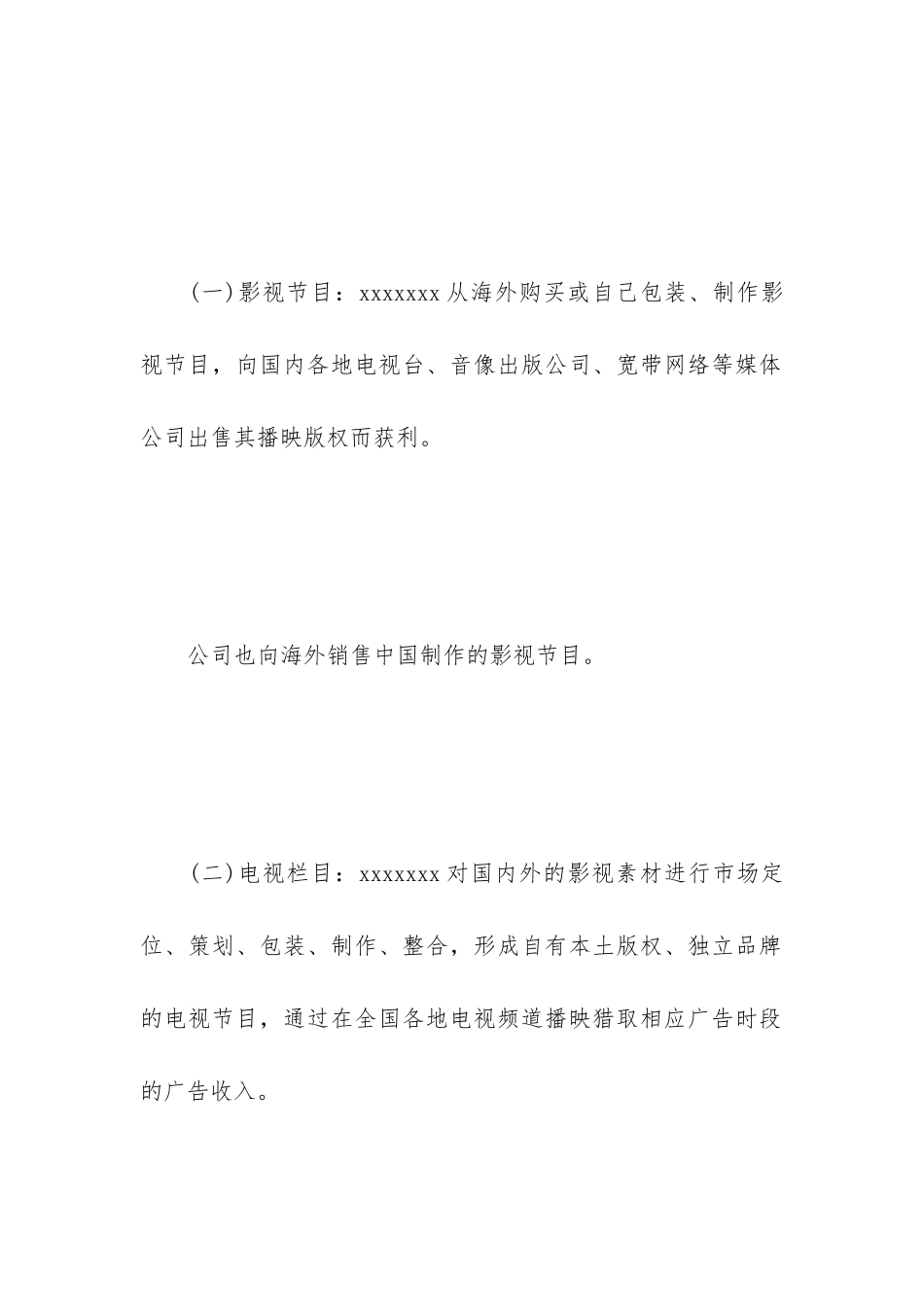 (一)影视节目：xxxxxxx从海外购买或自己包装、制作影视节目，向国内各地电视台、音像出版公司、宽带网络等媒体公司出售其播映版权而获利。

公司也向海外销售中国制作的影视节目。

(二)电视栏目：xxxxxxx对国内外的影视素材进行市场定位、策划、包装、制作、整合，形成自有本土版权、独立品牌的电视节目，通过在全国各地电视频道播映猎取相应广告时段的广告收入。